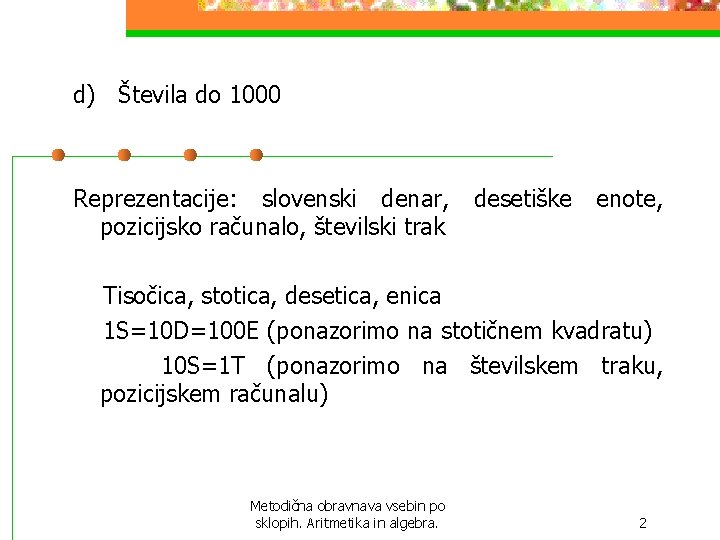 d) Števila do 1000

Reprezentacije: slovenski denar, desetiške enote, pozicijsko računalo, številski trak

Tisočica, stotica, desetica, enica

1S=10D=100E (ponazorimo na stotičnem kvadratu)

10S=1T (ponazorimo na številskem traku, pozicijskem računalu)

Metodična obravnava vsebin po sklopih. Aritmetika in algebra.

2